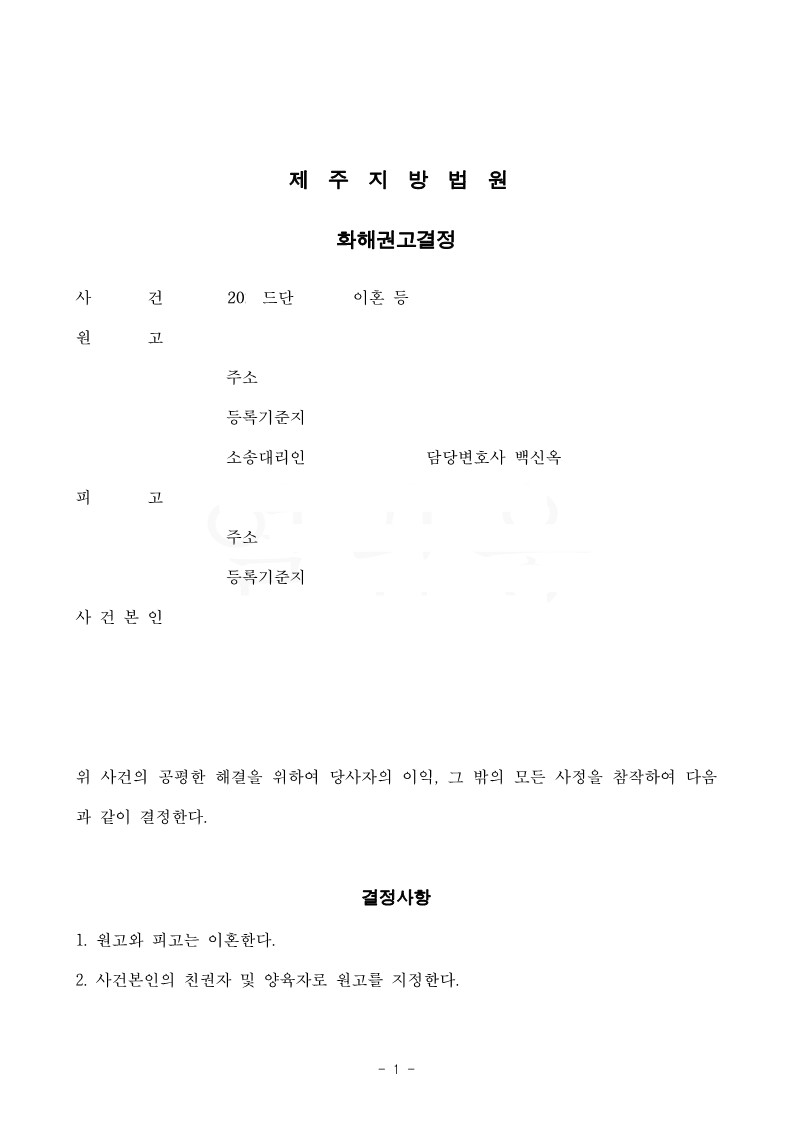 제 주 지 방 법 원

화해권고결정

사 건 20 드단 이혼 등

원 고

주소

등록기준지

소송대리인 담당변호사 백신옥

피 고

주소

등록기준지

사 건 본 인

위 사건의 공평한 해결을 위하여 당사자의 이익, 그 밖의 모든 사정을 참작하여 다음과 같이 결정한다.

결정사항

1. 원고와 피고는 이혼한다.

2. 사건본인의 친권자 및 양육자로 원고를 지정한다.

- 1 -